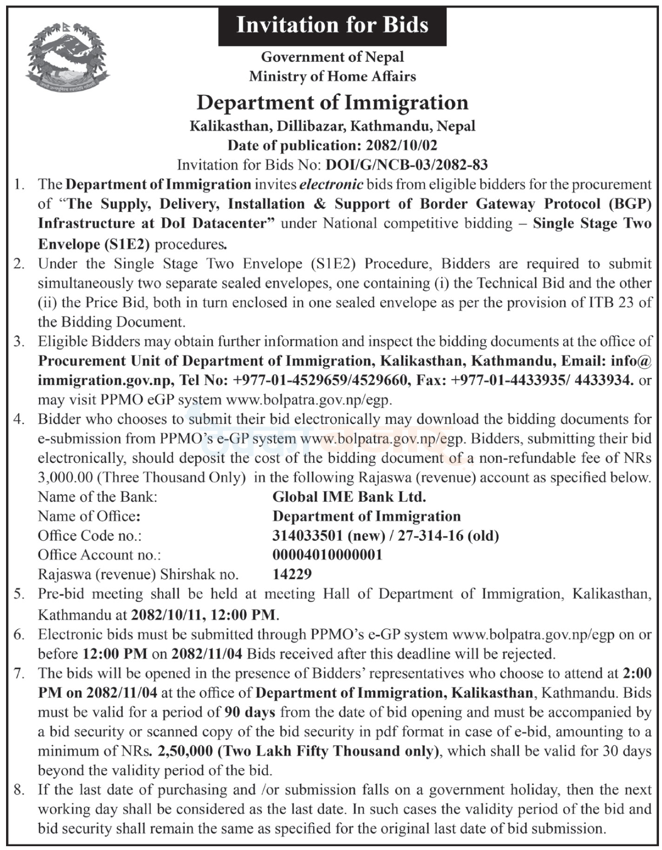 Invitation for Bids

Government of Nepal
Ministry of Home Affairs

Department of Immigration

Kalikasthan, Dillibazar, Kathmandu, Nepal
Date of publication: 2082/10/02
Invitation for Bids No: DOI/G/NCB-03/2082-83

1. The Department of Immigration invites electronic bids from eligible bidders for the procurement of "The Supply, Delivery, Installation & Support of Border Gateway Protocol (BGP) Infrastructure at DoI Datacenter" under National competitive bidding – Single Stage Two Envelope (S1E2) procedures.

2. Under the Single Stage Two Envelope (S1E2) Procedure, Bidders are required to submit simultaneously two separate sealed envelopes, one containing (i) the Technical Bid and the other (ii) the Price Bid, both in turn enclosed in one sealed envelope as per the provision of ITB 23 of the Bidding Document.

3. Eligible Bidders may obtain further information and inspect the bidding documents at the office of Procurement Unit of Department of Immigration, Kalikasthan, Kathmandu, Email: info@immigration.gov.np, Tel No: +977-01-4529659/4529660, Fax: +977-01-4433935/ 4433934. or may visit PPMO eGP system www.bolpatra.gov.np/egp.

4. Bidder who chooses to submit their bid electronically may download the bidding documents for e-submission from PPMO's e-GP system www.bolpatra.gov.np/egp. Bidders, submitting their bid electronically, should deposit the cost of the bidding document of a non-refundable fee of NRs 3,000.00 (Three Thousand Only) in the following Rajaswa (revenue) account as specified below.
Name of the Bank: Global IME Bank Ltd.
Name of Office: Department of Immigration
Office Code no.: 314033501 (new) / 27-314-16 (old)
Office Account no.: 00004010000001
Rajaswa (revenue) Shirshak no. 14229

5. Pre-bid meeting shall be held at meeting Hall of Department of Immigration, Kalikasthan, Kathmandu at 2082/10/11, 12:00 PM.

6. Electronic bids must be submitted through PPMO's e-GP system www.bolpatra.gov.np/egp on or before 12:00 PM on 2082/11/04 Bids received after this deadline will be rejected.

7. The bids will be opened in the presence of Bidders' representatives who choose to attend at 2:00 PM on 2082/11/04 at the office of Department of Immigration, Kalikasthan, Kathmandu. Bids must be valid for a period of 90 days from the date of bid opening and must be accompanied by a bid security or scanned copy of the bid security in pdf format in case of e-bid, amounting to a minimum of NRs. 2,50,000 (Two Lakh Fifty Thousand only), which shall be valid for 30 days beyond the validity period of the bid.

8. If the last date of purchasing and /or submission falls on a government holiday, then the next working day shall be considered as the last date. In such cases the validity period of the bid and bid security shall remain the same as specified for the original last date of bid submission.